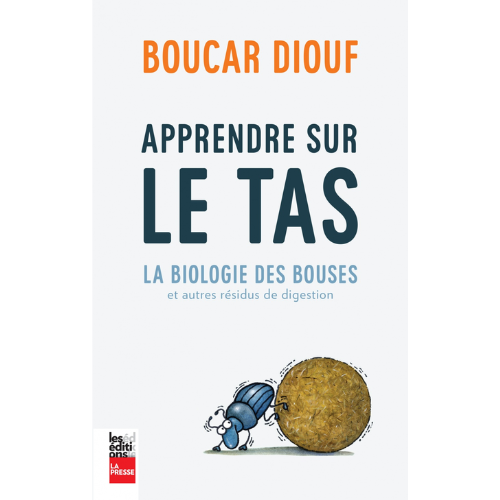 BOUCAR DIOUF

APPRENDRE SUR LE TAS

LA BIOLOGIE DES BOUSES
et autres résidus de digestion

les éditions
LA PRESSE